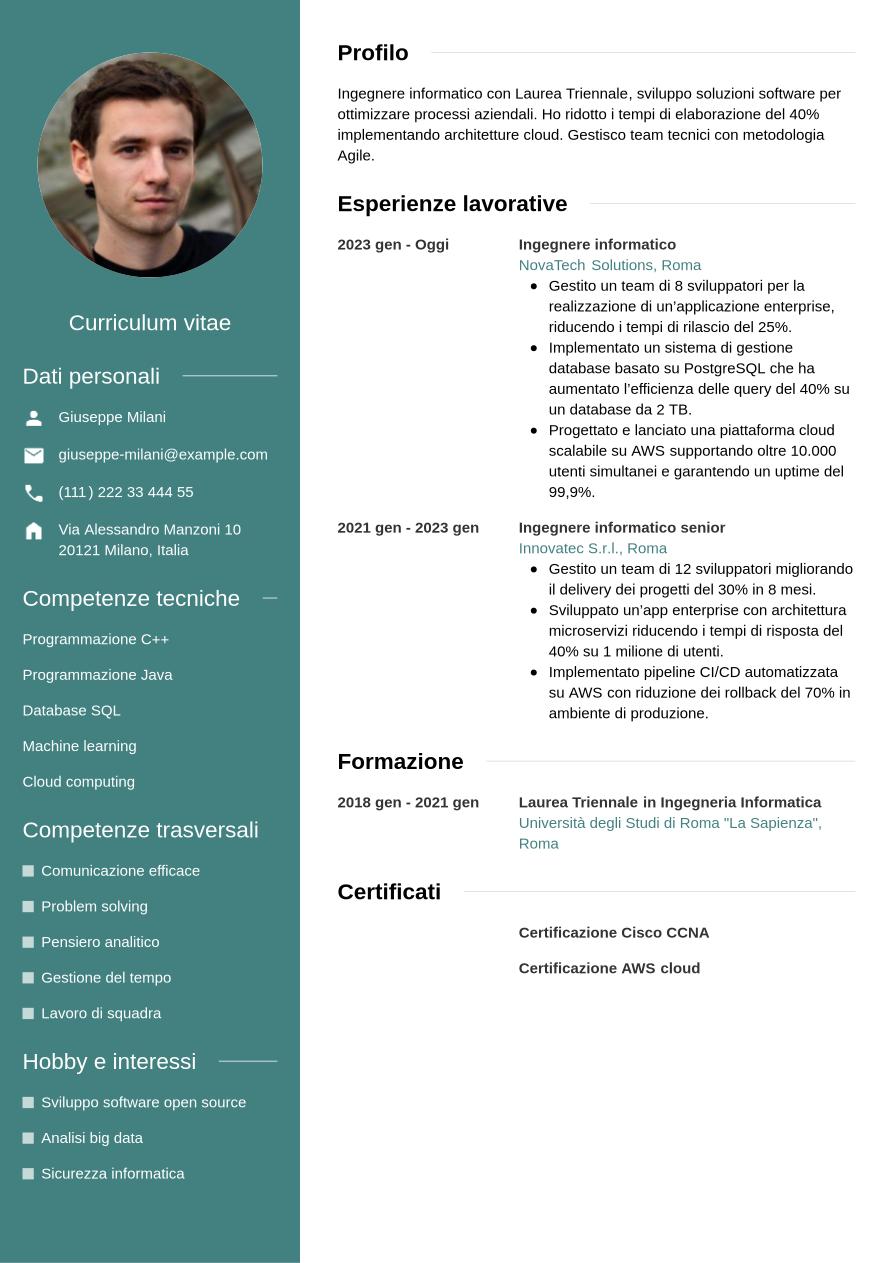 Curriculum vitae

Dati personali

Giuseppe Milani

giuseppe-milani@example.com

(111) 222 33 444 55

Via Alessandro Manzoni 10
20121 Milano, Italia

Competenze tecniche

Programmazione C++

Programmazione Java

Database SQL

Machine learning

Cloud computing

Competenze trasversali

Comunicazione efficace

Problem solving

Pensiero analitico

Gestione del tempo

Lavoro di squadra

Hobby e interessi

Sviluppo software open source

Analisi big data

Sicurezza informatica

Profilo

Ingegnere informatico con Laurea Triennale, sviluppo soluzioni software per ottimizzare processi aziendali. Ho ridotto i tempi di elaborazione del 40% implementando architetture cloud. Gestisco team tecnici con metodologia Agile.

Esperienze lavorative

2023 gen - Oggi

Ingegnere informatico
NovaTech Solutions, Roma
- Gestito un team di 8 sviluppatori per la realizzazione di un'applicazione enterprise, riducendo i tempi di rilascio del 25%.
- Implementato un sistema di gestione database basato su PostgreSQL che ha aumentato l'efficienza delle query del 40% su un database da 2 TB.
- Progettato e lanciato una piattaforma cloud scalabile su AWS supportando oltre 10.000 utenti simultanei e garantendo un uptime del 99,9%.

2021 gen - 2023 gen

Ingegnere informatico senior
Innovatec S.r.l., Roma
- Gestito un team di 12 sviluppatori migliorando il delivery dei progetti del 30% in 8 mesi.
- Sviluppato un'app enterprise con architettura microservizi riducendo i tempi di risposta del 40% su 1 milione di utenti.
- Implementato pipeline CI/CD automatizzata su AWS con riduzione dei rollback del 70% in ambiente di produzione.

Formazione

2018 gen - 2021 gen

Laurea Triennale in Ingegneria Informatica
Università degli Studi di Roma "La Sapienza", Roma

Certificati

Certificazione Cisco CCNA

Certificazione AWS cloud